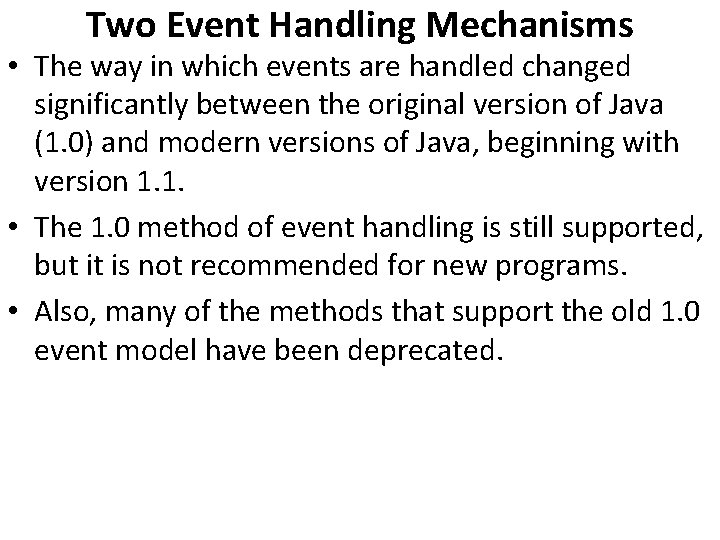 Two Event Handling Mechanisms

• The way in which events are handled changed significantly between the original version of Java (1.0) and modern versions of Java, beginning with version 1.1.

• The 1.0 method of event handling is still supported, but it is not recommended for new programs.

• Also, many of the methods that support the old 1.0 event model have been deprecated.